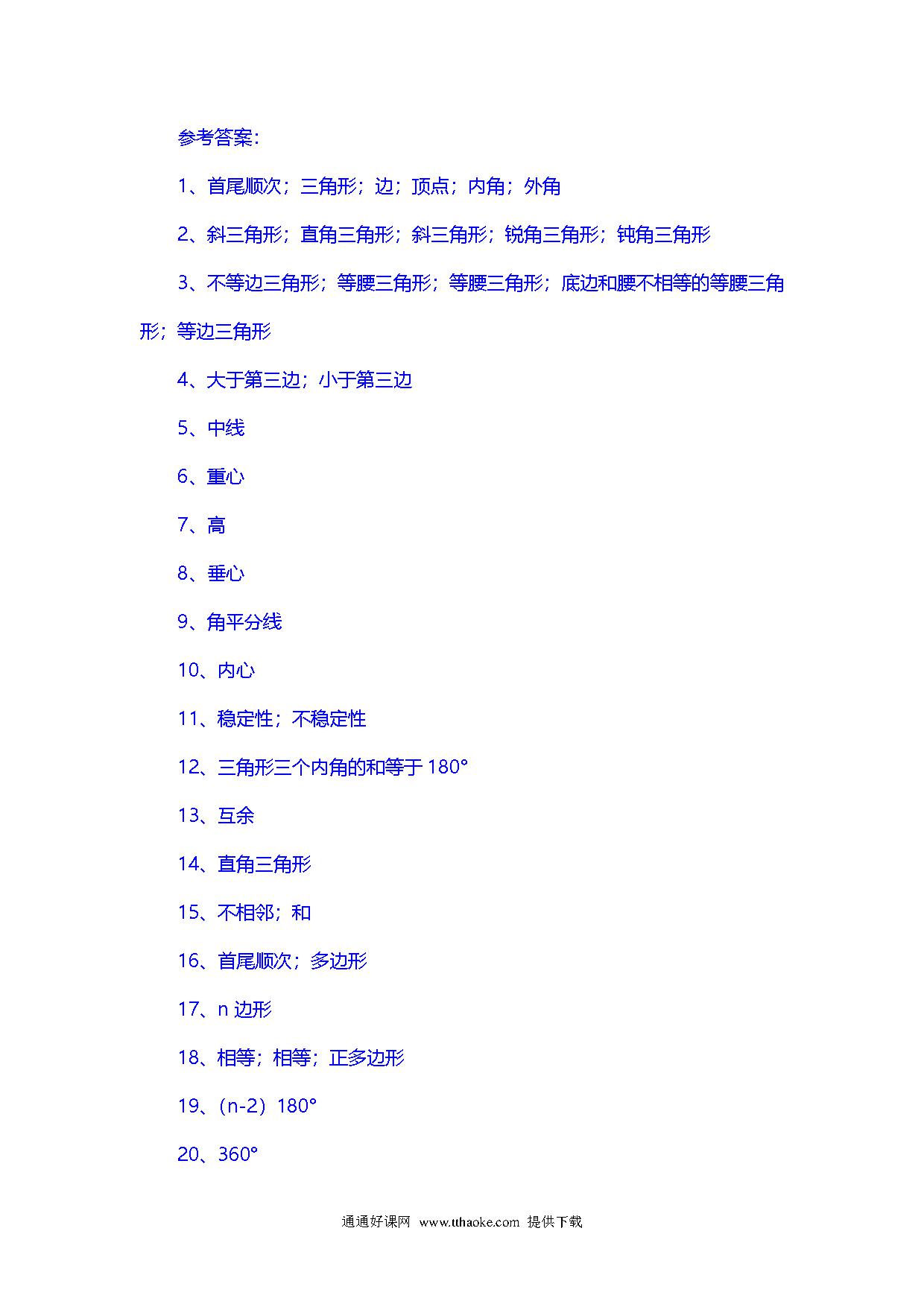 参考答案：

1、首尾顺次；三角形；边；顶点；内角；外角

2、斜三角形；直角三角形；斜三角形；锐角三角形；钝角三角形

3、不等边三角形；等腰三角形；等腰三角形；底边和腰不相等的等腰三角形；等边三角形

4、大于第三边；小于第三边

5、中线

6、重心

7、高

8、垂心

9、角平分线

10、内心

11、稳定性；不稳定性

12、三角形三个内角的和等于 180°

13、互余

14、直角三角形

15、不相邻；和

16、首尾顺次；多边形

17、n 边形

18、相等；相等；正多边形

19、（n-2）180°

20、360°

通通好课网 www.tthaoke.com 提供下载